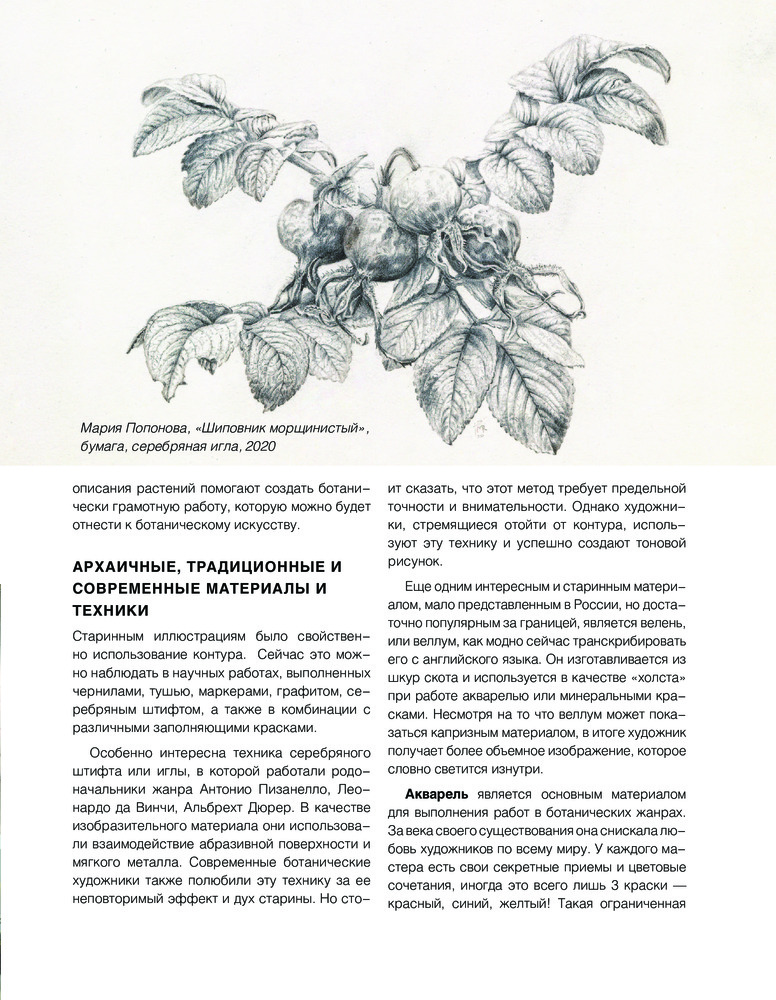 Мария Попонова, «Шиповник морщинистый», бумага, серебряная игла, 2020

описания растений помогают создать ботанически грамотную работу, которую можно будет отнести к ботаническому искусству.

АРХАИЧНЫЕ, ТРАДИЦИОННЫЕ И СОВРЕМЕННЫЕ МАТЕРИАЛЫ И ТЕХНИКИ

Старинным иллюстрациям было свойственно использование контура. Сейчас это можно наблюдать в научных работах, выполненных чернилами, тушью, маркерами, графитом, серебряным штифтом, а также в комбинации с различными заполняющими красками.

Особенно интересна техника серебряного штифта или иглы, в которой работали родоначальники жанра Антонио Пизанелло, Леонардо да Винчи, Альбрехт Дюрер. В качестве изобразительного материала они использовали взаимодействие абразивной поверхности и мягкого металла. Современные ботанические художники также полюбили эту технику за ее неповторимый эффект и дух старины. Но стоит сказать, что этот метод требует предельной точности и внимательности. Однако художники, стремящиеся отойти от контура, используют эту технику и успешно создают тоновой рисунок.

Еще одним интересным и старинным материалом, мало представленным в России, но достаточно популярным за границей, является велень, или веллум, как модно сейчас транскрибировать его с английского языка. Он изготавливается из шкур скота и используется в качестве «холста» при работе акварелью или минеральными красками. Несмотря на то что веллум может показаться капризным материалом, в итоге художник получает более объемное изображение, которое словно светится изнутри.

Акварель является основным материалом для выполнения работ в ботанических жанрах. За века своего существования она снискала любовь художников по всему миру. У каждого мастера есть свои секретные приемы и цветовые сочетания, иногда это всего лишь 3 краски — красный, синий, желтый! Такая ограниченная